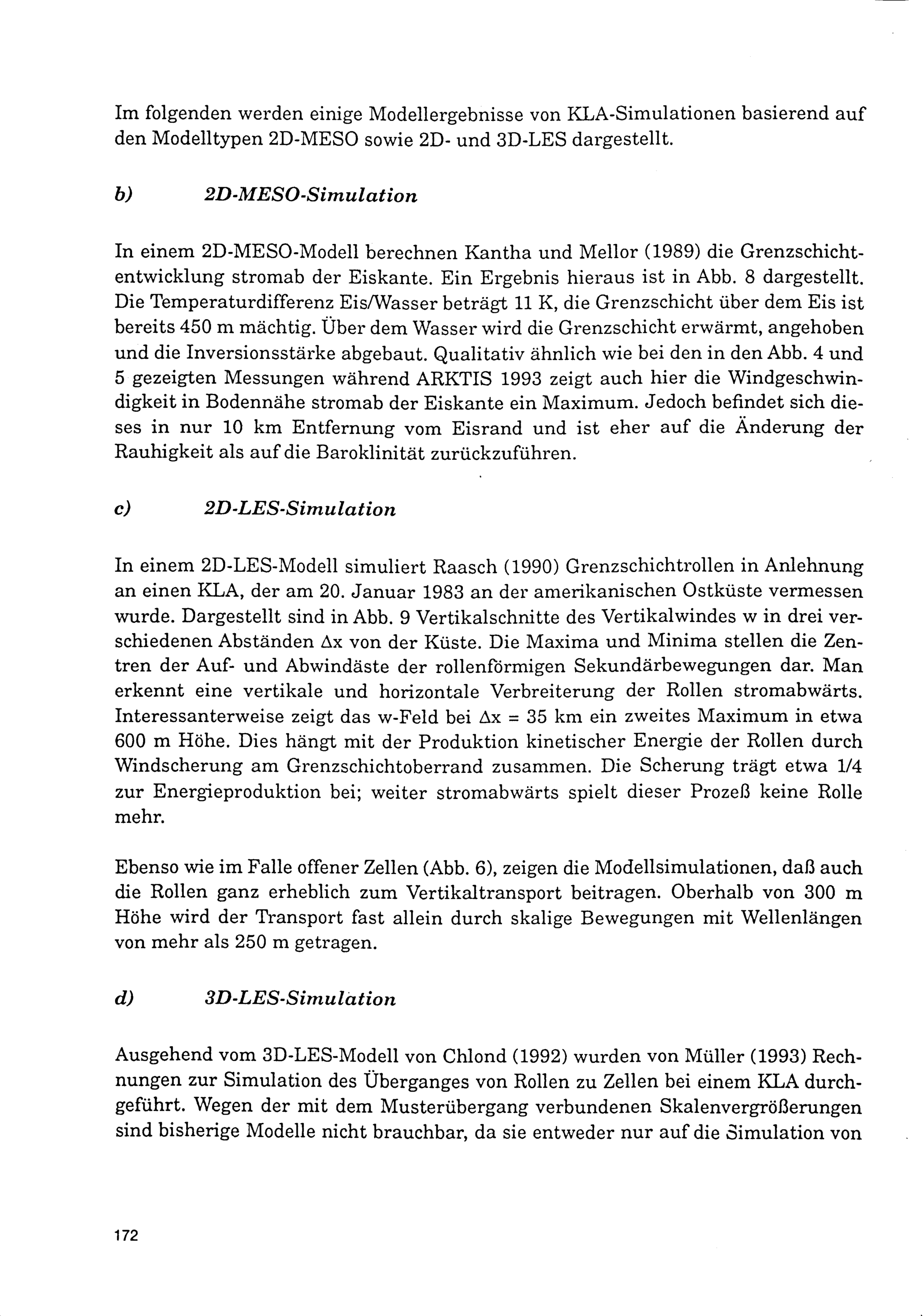 Im folgenden werden einige Modellergebnisse von KLA-Simulationen basierend auf den Modelltypen 2D-MESO sowie 2D- und 3D-LES dargestellt.

b) 2D-MESO-Simulation

In einem 2D-MESO-Modell berechnen Kantha und Mellor (1989) die Grenzschichtentwicklung stromab der Eiskante. Ein Ergebnis hieraus ist in Abb. 8 dargestellt. Die Temperaturdifferenz Eis/Wasser beträgt 11 K, die Grenzschicht über dem Eis ist bereits 450 m mächtig. Über dem Wasser wird die Grenzschicht erwärmt, angehoben und die Inversionsstärke abgebaut. Qualitativ ähnlich wie bei den in den Abb. 4 und 5 gezeigten Messungen während ARKTIS 1993 zeigt auch hier die Windgeschwindigkeit in Bodennähe stromab der Eiskante ein Maximum. Jedoch befindet sich dieses in nur 10 km Entfernung vom Eisrand und ist eher auf die Änderung der Rauhigkeit als auf die Baroklinität zurückzuführen.

c) 2D-LES-Simulation

In einem 2D-LES-Modell simuliert Raasch (1990) Grenzschichtrollen in Anlehnung an einen KLA, der am 20. Januar 1983 an der amerikanischen Ostküste vermessen wurde. Dargestellt sind in Abb. 9 Vertikalschnitte des Vertikalwindes w in drei verschiedenen Abständen $\Delta x$ von der Küste. Die Maxima und Minima stellen die Zentren der Auf- und Abwindäste der rollenförmigen Sekundärbewegungen dar. Man erkennt eine vertikale und horizontale Verbreiterung der Rollen stromabwärts. Interessanterweise zeigt das w-Feld bei $\Delta x = 35$ km ein zweites Maximum in etwa 600 m Höhe. Dies hängt mit der Produktion kinetischer Energie der Rollen durch Windscherung am Grenzschichtoberrand zusammen. Die Scherung trägt etwa 1/4 zur Energieproduktion bei; weiter stromabwärts spielt dieser Prozeß keine Rolle mehr.

Ebenso wie im Falle offener Zellen (Abb. 6), zeigen die Modellsimulationen, daß auch die Rollen ganz erheblich zum Vertikaltransport beitragen. Oberhalb von 300 m Höhe wird der Transport fast allein durch skalige Bewegungen mit Wellenlängen von mehr als 250 m getragen.

d) 3D-LES-Simulation

Ausgehend vom 3D-LES-Modell von Chlond (1992) wurden von Müller (1993) Rechnungen zur Simulation des Überganges von Rollen zu Zellen bei einem KLA durchgeführt. Wegen der mit dem Musterübergang verbundenen Skalenvergrößerungen sind bisherige Modelle nicht brauchbar, da sie entweder nur auf die Simulation von

172